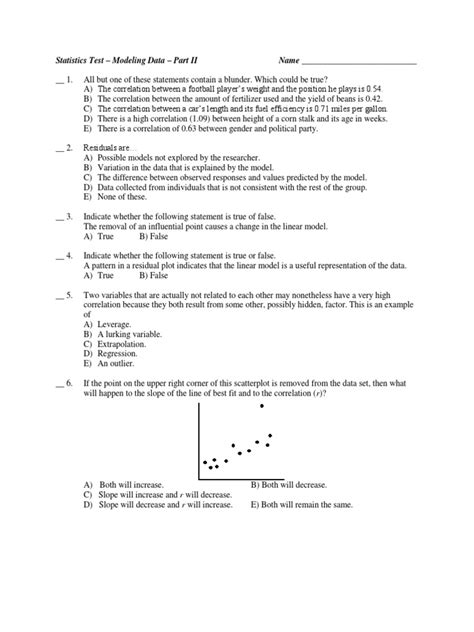 Statistics Test – Modeling Data – Part II Name ________________________

__ 1. All but one of these statements contain a blunder. Which could be true?
A) The correlation between a football player's weight and the position he plays is 0.54.
B) The correlation between the amount of fertilizer used and the yield of beans is 0.42.
C) The correlation between a car's length and its fuel efficiency is 0.71 miles per gallon.
D) There is a high correlation (1.09) between height of a corn stalk and its age in weeks.
E) There is a correlation of 0.63 between gender and political party.

__ 2. Residuals are…
A) Possible models not explored by the researcher.
B) Variation in the data that is explained by the model.
C) The difference between observed responses and values predicted by the model.
D) Data collected from individuals that is not consistent with the rest of the group.
E) None of these.

__ 3. Indicate whether the following statement is true of false.
The removal of an influential point causes a change in the linear model.
A) True B) False

__ 4. Indicate whether the following statement is true or false.
A pattern in a residual plot indicates that the linear model is a useful representation of the data.
A) True B) False

__ 5. Two variables that are actually not related to each other may nonetheless have a very high correlation because they both result from some other, possibly hidden, factor. This is an example of
A) Leverage.
B) A lurking variable.
C) Extrapolation.
D) Regression.
E) An outlier.

__ 6. If the point on the upper right corner of this scatterplot is removed from the data set, then what will happen to the slope of the line of best fit and to the correlation ($r$)?

A) Both will increase. B) Both will decrease.
C) Slope will increase and $r$ will decrease.
D) Slope will decrease and $r$ will increase. E) Both will remain the same.